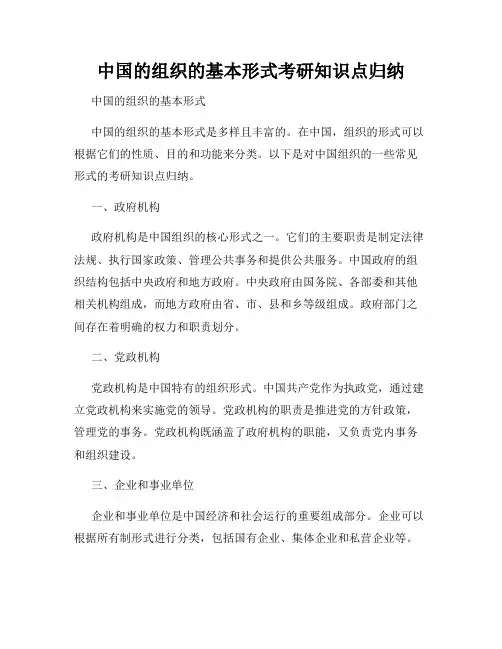 中国的组织的基本形式考研知识点归纳

中国的组织的基本形式

中国的组织的基本形式是多样且丰富的。在中国，组织的形式可以根据它们的性质、目的和功能来分类。以下是对中国组织的一些常见形式的考研知识点归纳。

一、政府机构

政府机构是中国组织的核心形式之一。它们的主要职责是制定法律法规、执行国家政策、管理公共事务和提供公共服务。中国政府的组织结构包括中央政府和地方政府。中央政府由国务院、各部委和其他相关机构组成，而地方政府由省、市、县和乡等级组成。政府部门之间存在着明确的权力和职责划分。

二、党政机构

党政机构是中国特有的组织形式。中国共产党作为执政党，通过建立党政机构来实施党的领导。党政机构的职责是推进党的方针政策，管理党的事务。党政机构既涵盖了政府机构的职能，又负责党内事务和组织建设。

三、企业和事业单位

企业和事业单位是中国经济和社会运行的重要组成部分。企业可以根据所有制形式进行分类，包括国有企业、集体企业和私营企业等。